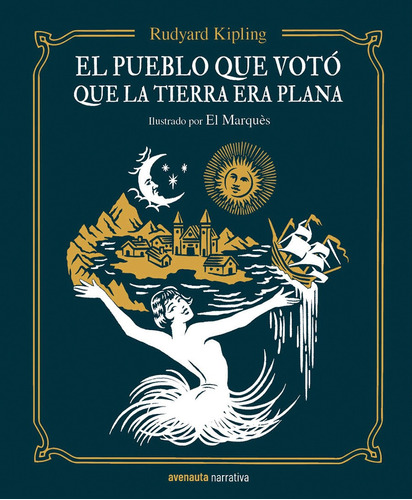 Rudyard Kipling

EL PUEBLO QUE VOTÓ QUE LA TIERRA ERA PLANA

Ilustrado por El Marquès

avenauta narrativa